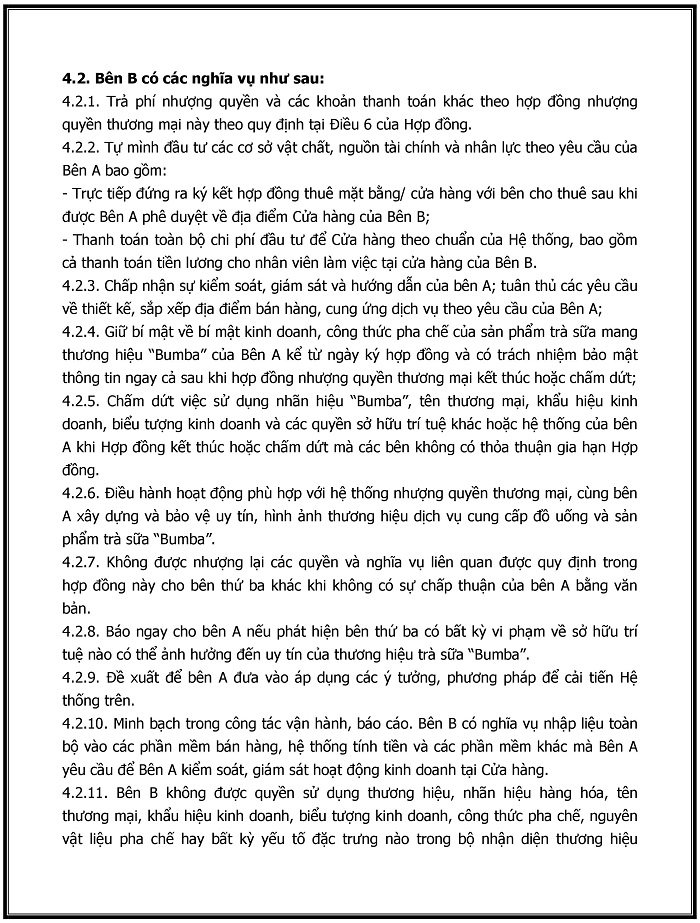 4.2. Bên B có các nghĩa vụ như sau:
4.2.1. Trả phí nhượng quyền và các khoản thanh toán khác theo hợp đồng nhượng quyền thương mại này theo quy định tại Điều 6 của Hợp đồng.
4.2.2. Tự mình đầu tư các cơ sở vật chất, nguồn tài chính và nhân lực theo yêu cầu của Bên A bao gồm:
- Trực tiếp đứng ra ký kết hợp đồng thuê mặt bằng/ cửa hàng với bên cho thuê sau khi được Bên A phê duyệt về địa điểm Cửa hàng của Bên B;
- Thanh toán toàn bộ chi phí đầu tư để Cửa hàng theo chuẩn của Hệ thống, bao gồm cả thanh toán tiền lương cho nhân viên làm việc tại cửa hàng của Bên B.
4.2.3. Chấp nhận sự kiểm soát, giám sát và hướng dẫn của bên A; tuân thủ các yêu cầu về thiết kế, sắp xếp địa điểm bán hàng, cung ứng dịch vụ theo yêu cầu của Bên A;
4.2.4. Giữ bí mật về bí mật kinh doanh, công thức pha chế của sản phẩm trà sữa mang thương hiệu "Bumba" của Bên A kể từ ngày ký hợp đồng và có trách nhiệm bảo mật thông tin ngay cả sau khi hợp đồng nhượng quyền thương mại kết thúc hoặc chấm dứt;
4.2.5. Chấm dứt việc sử dụng nhãn hiệu "Bumba", tên thương mại, khẩu hiệu kinh doanh, biểu tượng kinh doanh và các quyền sở hữu trí tuệ khác hoặc hệ thống của bên A khi Hợp đồng kết thúc hoặc chấm dứt mà các bên không có thỏa thuận gia hạn Hợp đồng.
4.2.6. Điều hành hoạt động phù hợp với hệ thống nhượng quyền thương mại, cùng bên A xây dựng và bảo vệ uy tín, hình ảnh thương hiệu dịch vụ cung cấp đồ uống và sản phẩm trà sữa "Bumba".
4.2.7. Không được nhượng lại các quyền và nghĩa vụ liên quan được quy định trong hợp đồng này cho bên thứ ba khác khi không có sự chấp thuận của bên A bằng văn bản.
4.2.8. Báo ngay cho bên A nếu phát hiện bên thứ ba có bất kỳ vi phạm về sở hữu trí tuệ nào có thể ảnh hưởng đến uy tín của thương hiệu trà sữa "Bumba".
4.2.9. Đề xuất để bên A đưa vào áp dụng các ý tưởng, phương pháp để cải tiến Hệ thống trên.
4.2.10. Minh bạch trong công tác vận hành, báo cáo. Bên B có nghĩa vụ nhập liệu toàn bộ vào các phần mềm bán hàng, hệ thống tính tiền và các phần mềm khác mà Bên A yêu cầu để Bên A kiểm soát, giám sát hoạt động kinh doanh tại Cửa hàng.
4.2.11. Bên B không được quyền sử dụng thương hiệu, nhãn hiệu hàng hóa, tên thương mại, khẩu hiệu kinh doanh, biểu tượng kinh doanh, công thức pha chế, nguyên vật liệu pha chế hay bất kỳ yếu tố đặc trưng nào trong bộ nhận diện thương hiệu